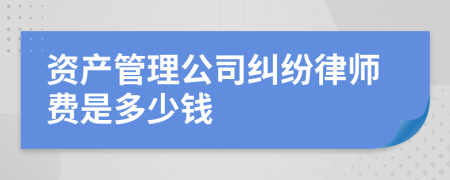 资产管理公司纠纷律师费是多少钱